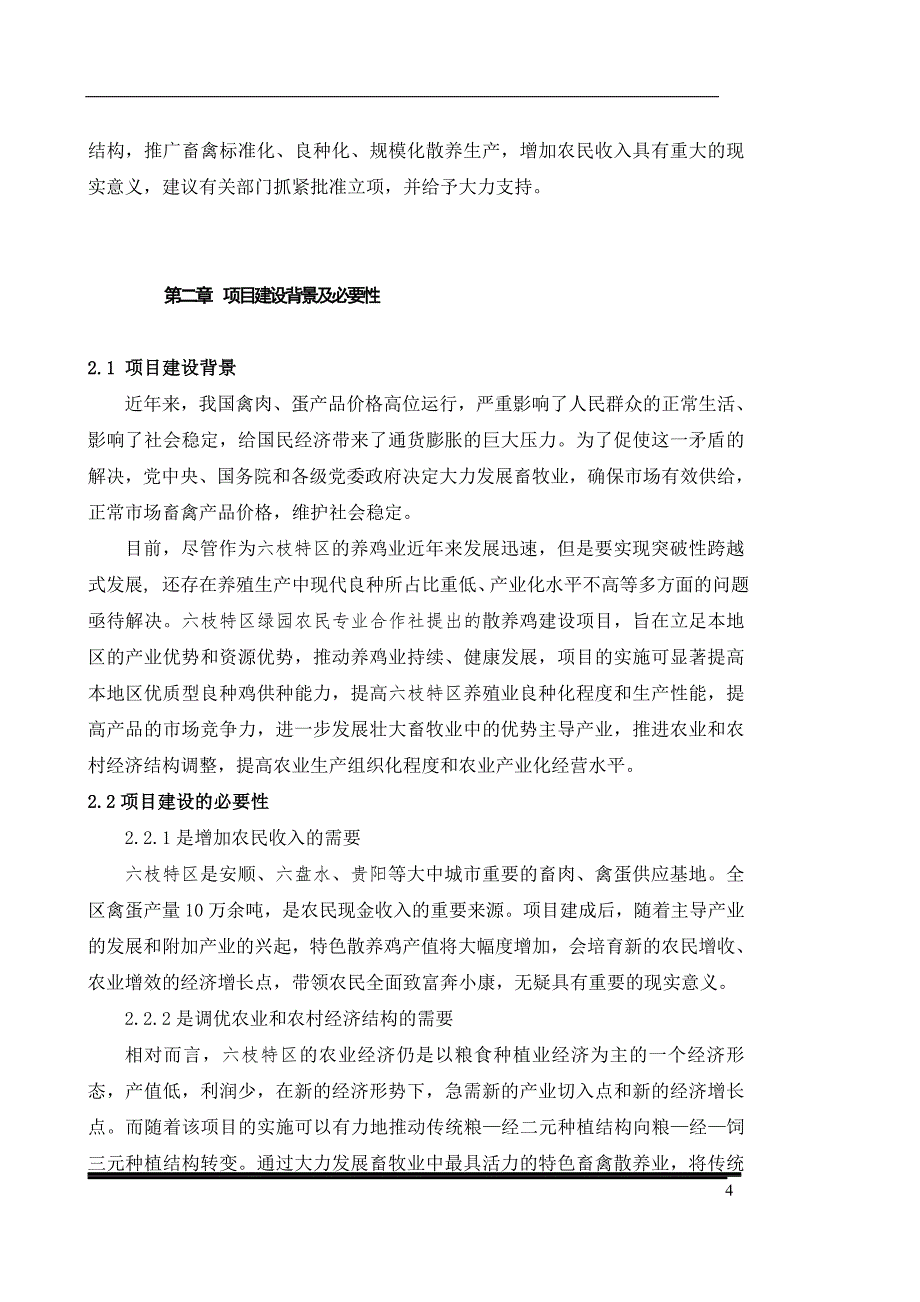 结构，推广畜禽标准化、良种化、规模化散养生产，增加农民收入具有重大的现实意义，建议有关部门抓紧批准立项，并给予大力支持。

第二章 项目建设背景及必要性

2.1 项目建设背景

近年来，我国禽肉、蛋产品价格高位运行，严重影响了人民群众的正常生活、影响了社会稳定，给国民经济带来了通货膨胀的巨大压力。为了促使这一矛盾的解决，党中央、国务院和各级党委政府决定大力发展畜牧业，确保市场有效供给，正常市场畜禽产品价格，维护社会稳定。

目前，尽管作为六枝特区的养鸡业近年来发展迅速，但是要实现突破性跨越式发展，还存在养殖生产中现代良种所占比重低、产业化水平不高等多方面的问题亟待解决。六枝特区绿园农民专业合作社提出的散养鸡建设项目，旨在立足本地区的产业优势和资源优势，推动养鸡业持续、健康发展，项目的实施可显著提高本地区优质型良种鸡供种能力，提高六枝特区养殖业良种化程度和生产性能，提高产品的市场竞争力，进一步发展壮大畜牧业中的优势主导产业，推进农业和农村经济结构调整，提高农业生产组织化程度和农业产业化经营水平。

2.2 项目建设的必要性

2.2.1 是增加农民收入的需要

六枝特区是安顺、六盘水、贵阳等大中城市重要的畜肉、禽蛋供应基地。全区禽蛋产量10万余吨，是农民现金收入的重要来源。项目建成后，随着主导产业的发展和附加产业的兴起，特色散养鸡产值将大幅度增加，会培育新的农民增收、农业增效的经济增长点，带领农民全面致富奔小康，无疑具有重要的现实意义。

2.2.2 是调优农业和农村经济结构的需要

相对而言，六枝特区的农业经济仍是以粮食种植业经济为主的一个经济形态，产值低，利润少，在新的经济形势下，急需新的产业切入点和新的经济增长点。而随着该项目的实施可以有力地推动传统粮—经二元种植结构向粮—经—饲三元种植结构转变。通过大力发展畜牧业中最具活力的特色畜禽散养业，将传统

4